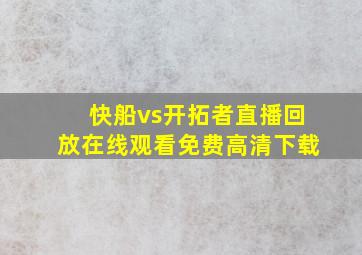 快船vs开拓者直播回放在线观看免费高清下载